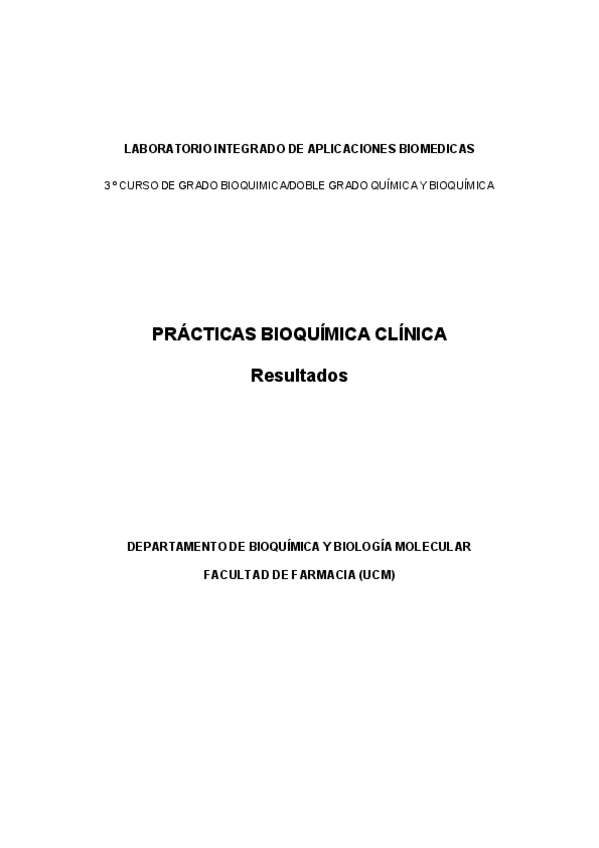 LABORATORIO INTEGRADO DE APLICACIONES BIOMEDICAS

3º CURSO DE GRADO BIOQUIMICA/DOBLE GRADO QUÍMICA Y BIOQUÍMICA

PRÁCTICAS BIOQUÍMICA CLÍNICA

Resultados

DEPARTAMENTO DE BIOQUÍMICA Y BIOLOGÍA MOLECULAR

FACULTAD DE FARMACIA (UCM)